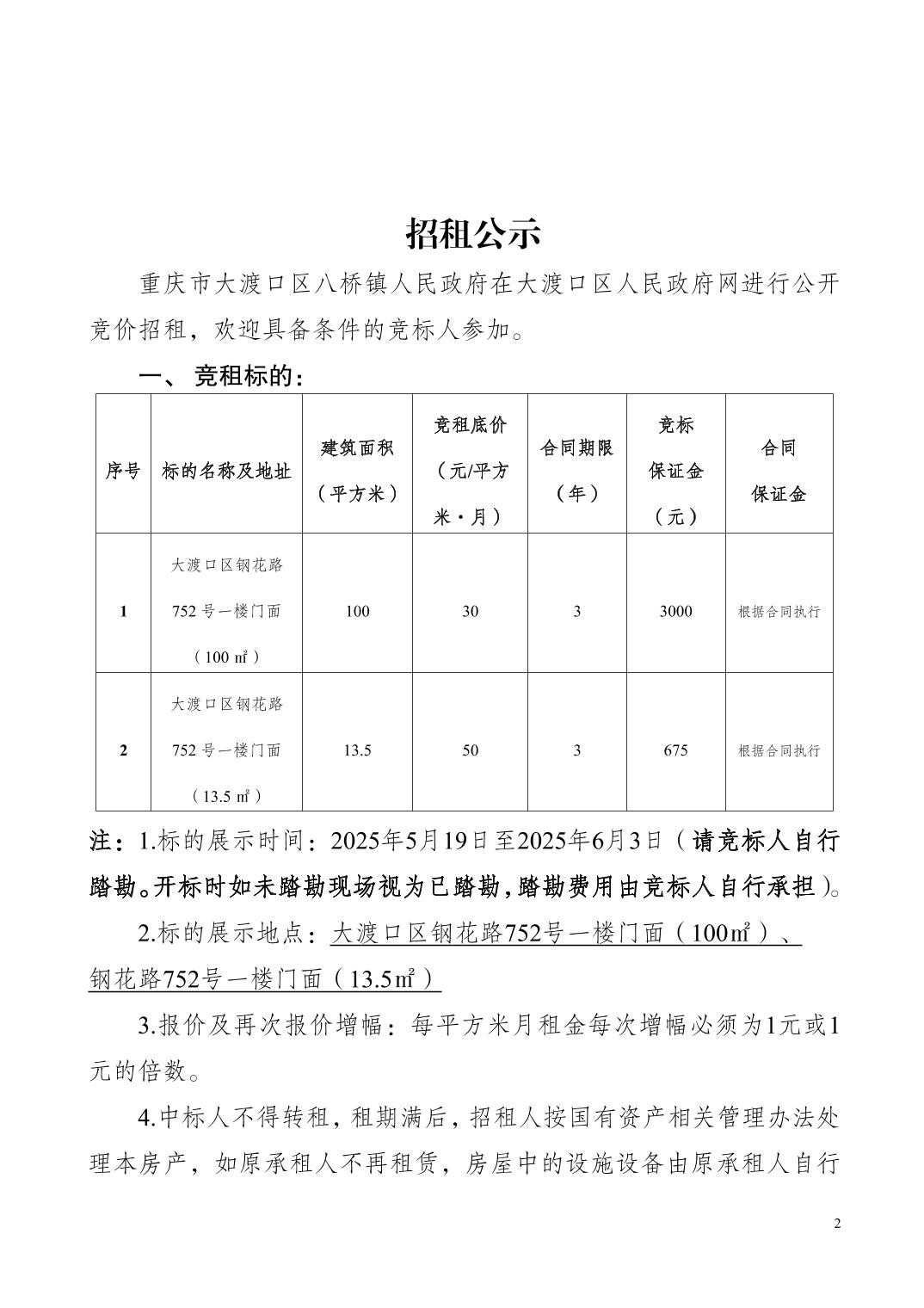 招租公示

重庆市大渡口区八桥镇人民政府在大渡口区人民政府网进行公开竞价招租，欢迎具备条件的竞标人参加。

一、 竞租标的：

| 序号 | 标的名称及地址 | 建筑面积（平方米） | 竞租底价（元/平方米·月） | 合同期限（年） | 竞标保证金（元） | 合同保证金 |
|---|---|---|---|---|---|---|
| 1 | 大渡口区钢花路752号一楼门面（100㎡） | 100 | 30 | 3 | 3000 | 根据合同执行 |
| 2 | 大渡口区钢花路752号一楼门面（13.5㎡） | 13.5 | 50 | 3 | 675 | 根据合同执行 |

注：1.标的展示时间：2025年5月19日至2025年6月3日（请竞标人自行踏勘。开标时如未踏勘现场视为已踏勘，踏勘费用由竞标人自行承担）。

2.标的展示地点：大渡口区钢花路752号一楼门面（100㎡）、钢花路752号一楼门面（13.5㎡）

3.报价及再次报价增幅：每平方米月租金每次增幅必须为1元或1元的倍数。

4.中标人不得转租，租期满后，招租人按国有资产相关管理办法处理本房产，如原承租人不再租赁，房屋中的设施设备由原承租人自行

2